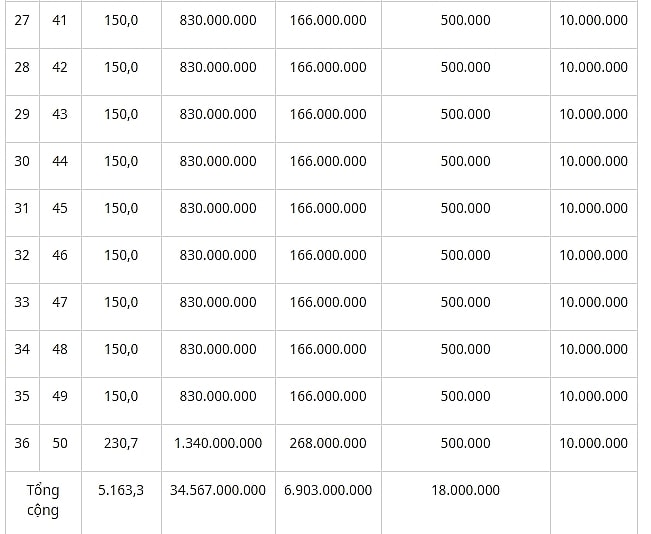 | 27 | 41 | 150,0 | 830.000.000 | 166.000.000 | 500.000 | 10.000.000 |
|---|---|---|---|---|---|---|
| 28 | 42 | 150,0 | 830.000.000 | 166.000.000 | 500.000 | 10.000.000 |
| 29 | 43 | 150,0 | 830.000.000 | 166.000.000 | 500.000 | 10.000.000 |
| 30 | 44 | 150,0 | 830.000.000 | 166.000.000 | 500.000 | 10.000.000 |
| 31 | 45 | 150,0 | 830.000.000 | 166.000.000 | 500.000 | 10.000.000 |
| 32 | 46 | 150,0 | 830.000.000 | 166.000.000 | 500.000 | 10.000.000 |
| 33 | 47 | 150,0 | 830.000.000 | 166.000.000 | 500.000 | 10.000.000 |
| 34 | 48 | 150,0 | 830.000.000 | 166.000.000 | 500.000 | 10.000.000 |
| 35 | 49 | 150,0 | 830.000.000 | 166.000.000 | 500.000 | 10.000.000 |
| 36 | 50 | 230,7 | 1.340.000.000 | 268.000.000 | 500.000 | 10.000.000 |
| Tổng cộng | | 5.163,3 | 34.567.000.000 | 6.903.000.000 | 18.000.000 | |